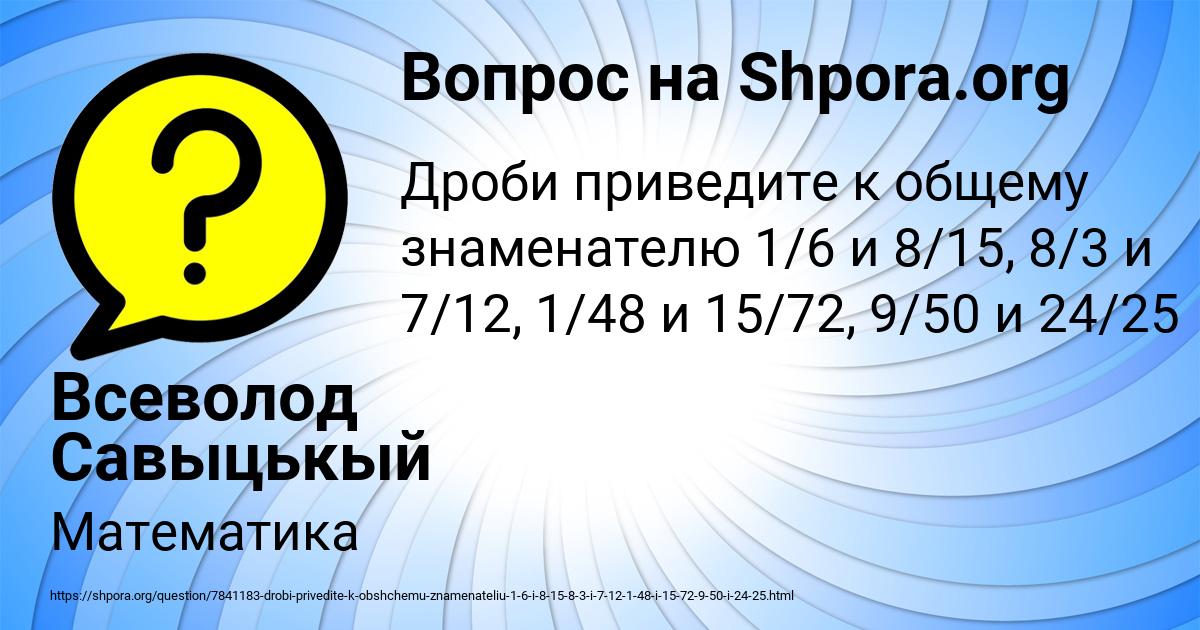 Вопрос на Shpora.org

Дроби приведите к общему знаменателю 1/6 и 8/15, 8/3 и 7/12, 1/48 и 15/72, 9/50 и 24/25

Всеволод Савыцькый

Математика

https://shpora.org/question/7841183-drobi-privedite-k-obshchemu-znamenateliu-1-6-i-8-15-8-3-i-7-12-1-48-i-15-72-9-50-i-24-25.html